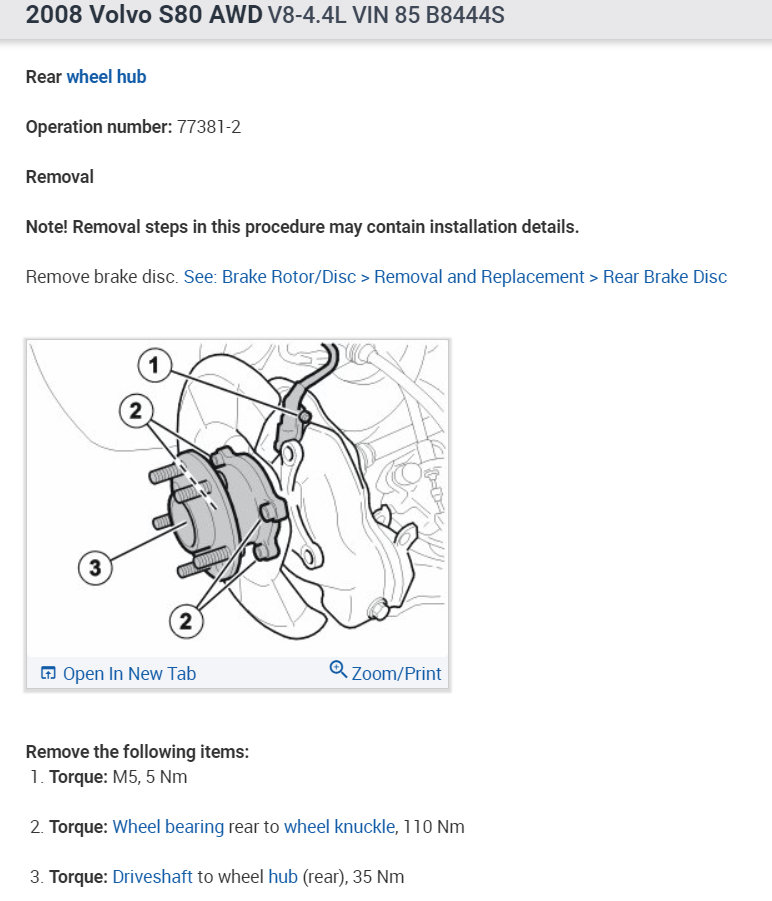 2008 Volvo S80 AWD V8-4.4L VIN 85 B8444S

Rear wheel hub

Operation number: 77381-2

Removal

Note! Removal steps in this procedure may contain installation details.

Remove brake disc. See: Brake Rotor/Disc > Removal and Replacement > Rear Brake Disc

1

2

3

2

Open In New Tab

Zoom/Print

Remove the following items:
1. Torque: M5, 5 Nm

2. Torque: Wheel bearing rear to wheel knuckle, 110 Nm

3. Torque: Driveshaft to wheel hub (rear), 35 Nm